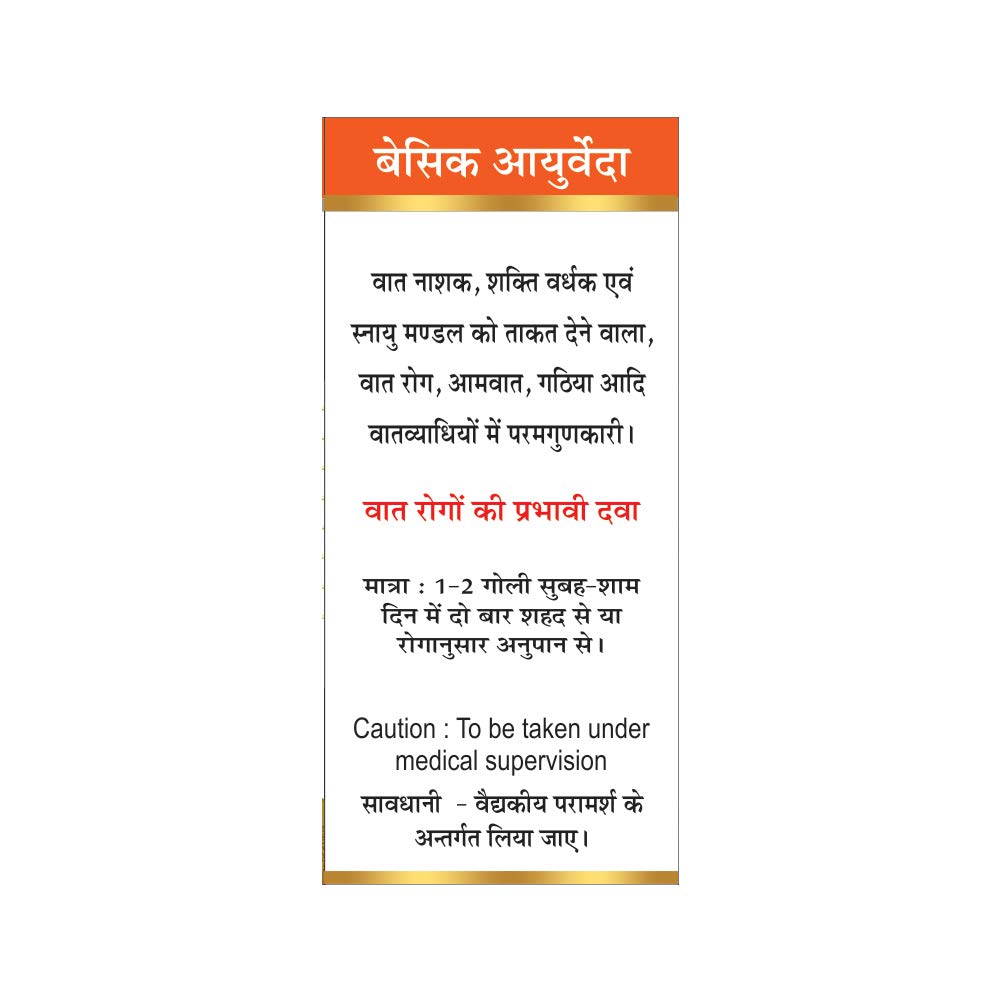 बेसिक आयुर्वेदा

वात नाशक, शक्ति वर्धक एवं स्नायु मण्डल को ताकत देने वाला, वात रोग, आमवात, गठिया आदि वातव्याधियों में परमगुणकारी।

वात रोगों की प्रभावी दवा

मात्रा : 1-2 गोली सुबह-शाम दिन में दो बार शहद से या रोगानुसार अनुपान से।

Caution : To be taken under medical supervision

सावधानी - वैद्यकीय परामर्श के अन्तर्गत लिया जाए।